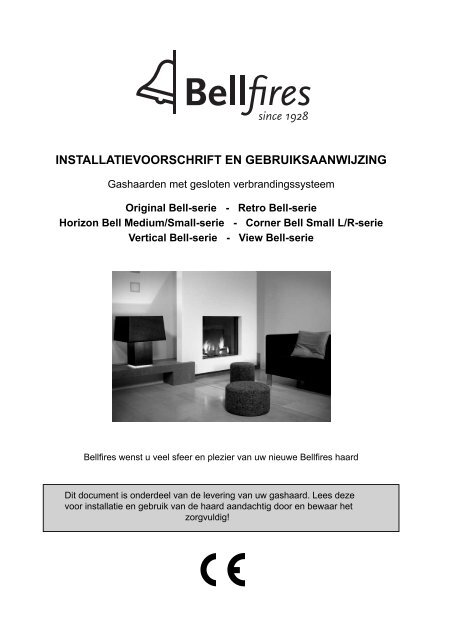 Bellfires
since 1928

INSTALLATIEVOORSCHRIFT EN GEBRUIKSAANWIJZING

Gashaarden met gesloten verbrandingssysteem

Original Bell-serie - Retro Bell-serie
Horizon Bell Medium/Small-serie - Corner Bell Small L/R-serie
Vertical Bell-serie - View Bell-serie

Bellfires wenst u veel sfeer en plezier van uw nieuwe Bellfires haard

Dit document is onderdeel van de levering van uw gashaard. Lees deze voor installatie en gebruik van de haard aandachtig door en bewaar het zorgvuldig!

CE